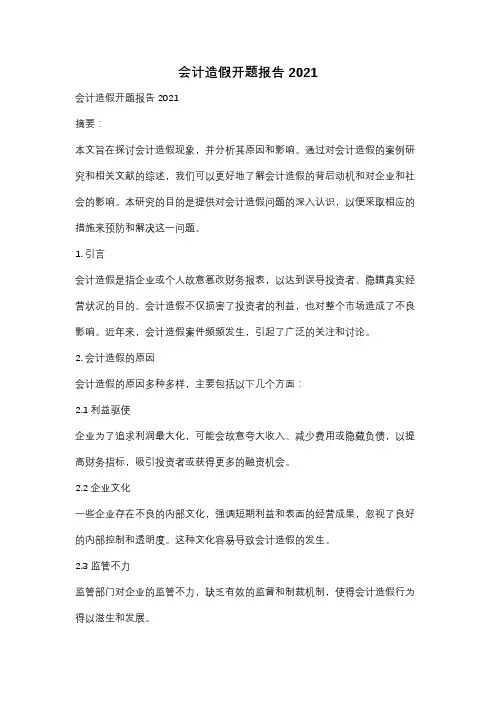 会计造假开题报告 2021

会计造假开题报告 2021

摘要：

本文旨在探讨会计造假现象，并分析其原因和影响。通过对会计造假的案例研究和相关文献的综述，我们可以更好地了解会计造假的背后动机和对企业和社会的影响。本研究的目的是提供对会计造假问题的深入认识，以便采取相应的措施来预防和解决这一问题。

1. 引言

会计造假是指企业或个人故意篡改财务报表，以达到误导投资者、隐瞒真实经营状况的目的。会计造假不仅损害了投资者的利益，也对整个市场造成了不良影响。近年来，会计造假案件频频发生，引起了广泛的关注和讨论。

2. 会计造假的原因

会计造假的原因多种多样，主要包括以下几个方面：

2.1 利益驱使

企业为了追求利润最大化，可能会故意夸大收入、减少费用或隐藏负债，以提高财务指标，吸引投资者或获得更多的融资机会。

2.2 企业文化

一些企业存在不良的内部文化，强调短期利益和表面的经营成果，忽视了良好的内部控制和透明度。这种文化容易导致会计造假的发生。

2.3 监管不力

监管部门对企业的监管不力，缺乏有效的监督和制裁机制，使得会计造假行为得以滋生和发展。